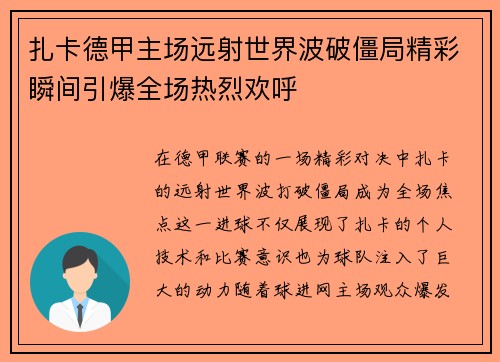 扎卡德甲主场远射世界波破僵局精彩瞬间引爆全场热烈欢呼

在德甲联赛的一场精彩对决中扎卡的远射世界波打破僵局成为全场焦点这一进球不仅展现了扎卡的个人技术和比赛意识也为球队注入了巨大的动力随着球进网主场观众爆发